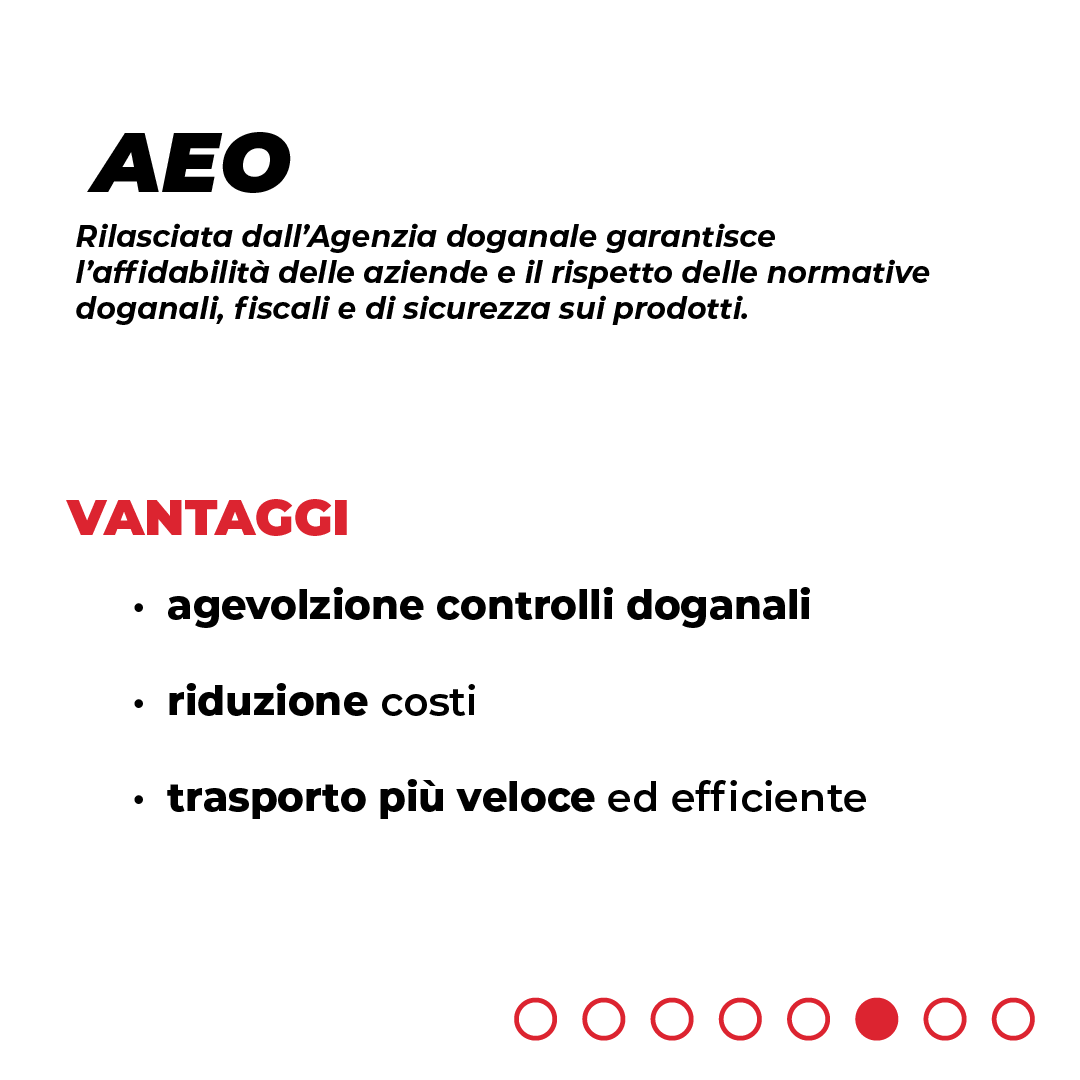 AEO

Rilasciata dall'Agenzia doganale garantisce l'affidabilità delle aziende e il rispetto delle normative doganali, fiscali e di sicurezza sui prodotti.

VANTAGGI

• agevolzione controlli doganali

• riduzione costi

• trasporto più veloce ed efficiente